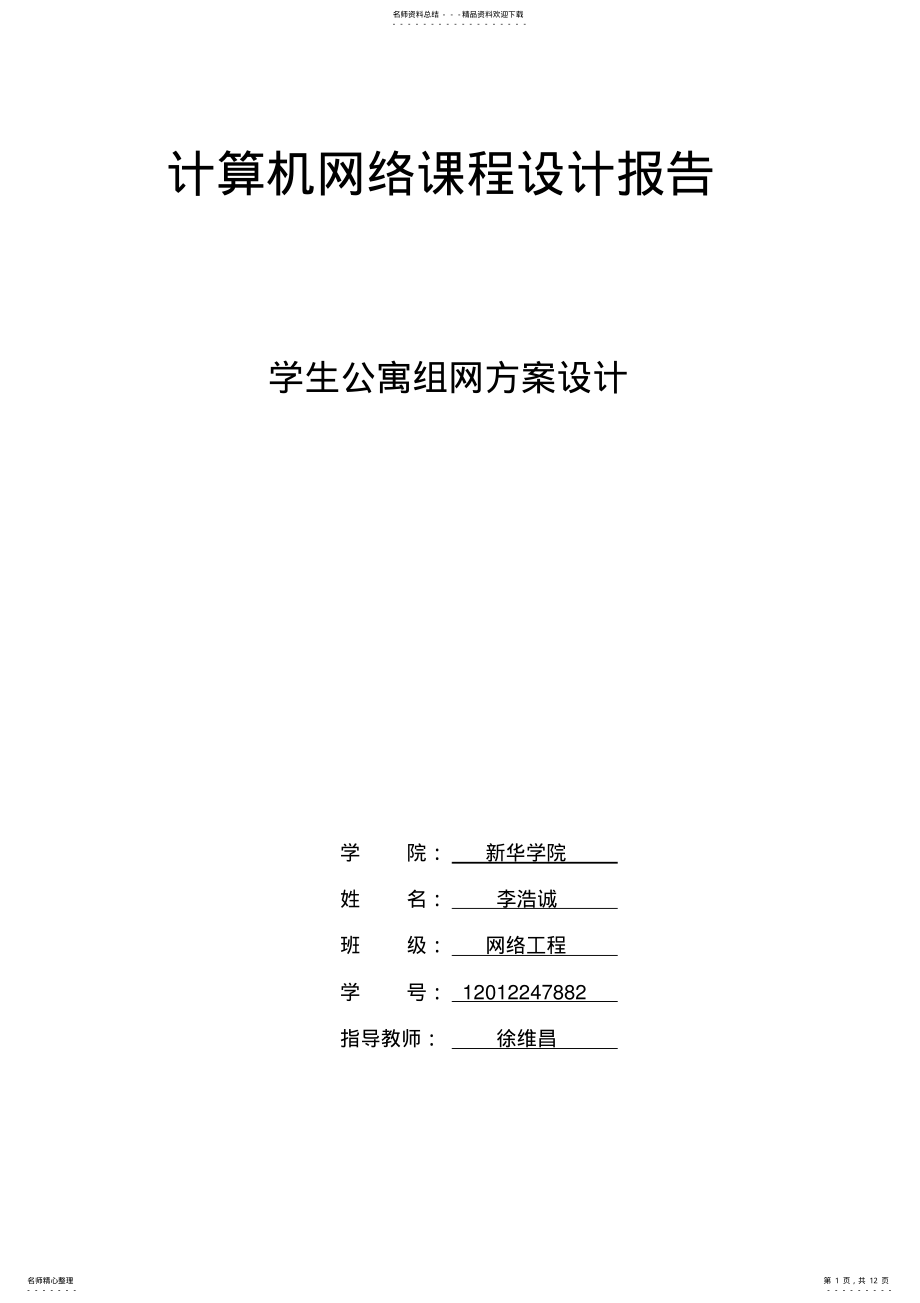 名师资料总结 - - -精品资料欢迎下载

计算机网络课程设计报告

学生公寓组网方案设计

学 院： 新华学院

姓 名： 李浩诚

班 级： 网络工程

学 号： 12012247882

指导教师： 徐维昌

名师精心整理

第 1 页，共 12 页